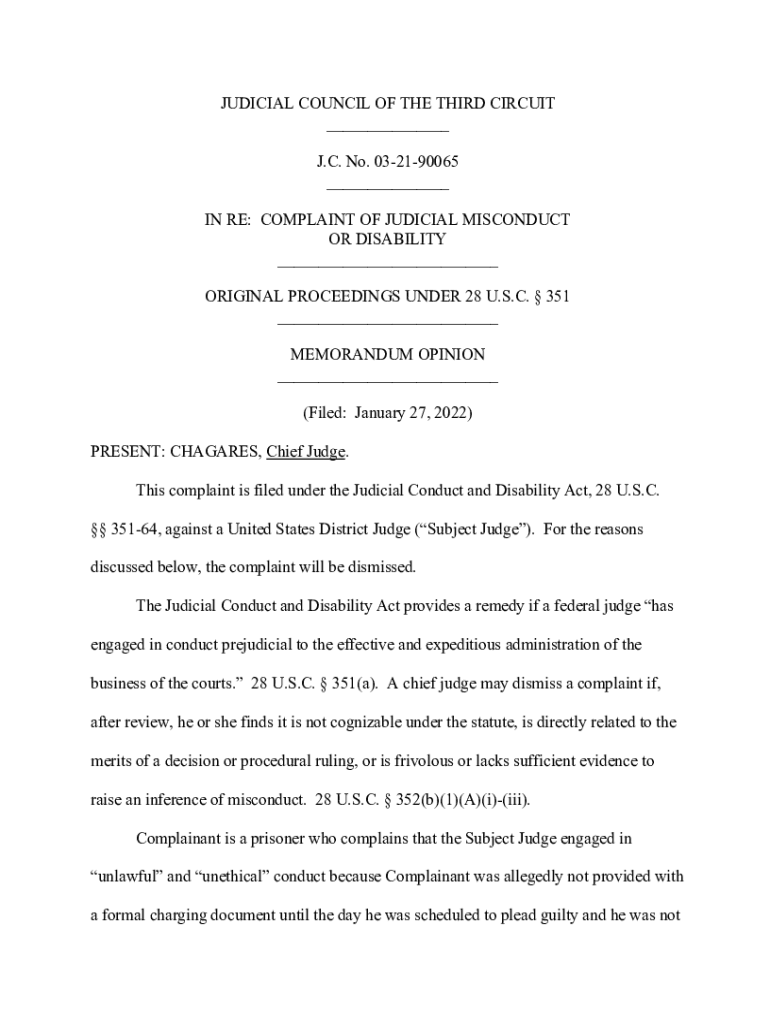 JUDICIAL COUNCIL OF THE THIRD CIRCUIT

J.C. No. 03-21-90065

IN RE: COMPLAINT OF JUDICIAL MISCONDUCT OR DISABILITY

ORIGINAL PROCEEDINGS UNDER 28 U.S.C. § 351

MEMORANDUM OPINION

(Filed: January 27, 2022)

PRESENT: CHAGARES, Chief Judge.

This complaint is filed under the Judicial Conduct and Disability Act, 28 U.S.C. §§ 351-64, against a United States District Judge ("Subject Judge"). For the reasons discussed below, the complaint will be dismissed.

The Judicial Conduct and Disability Act provides a remedy if a federal judge "has engaged in conduct prejudicial to the effective and expeditious administration of the business of the courts." 28 U.S.C. § 351(a). A chief judge may dismiss a complaint if, after review, he or she finds it is not cognizable under the statute, is directly related to the merits of a decision or procedural ruling, or is frivolous or lacks sufficient evidence to raise an inference of misconduct. 28 U.S.C. § 352(b)(1)(A)(i)-(iii).

Complainant is a prisoner who complains that the Subject Judge engaged in "unlawful" and "unethical" conduct because Complainant was allegedly not provided with a formal charging document until the day he was scheduled to plead guilty and he was not